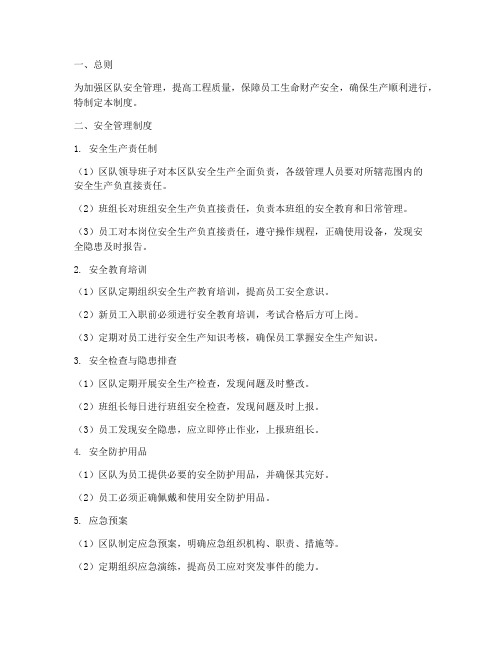 一、总则

为加强区队安全管理，提高工程质量，保障员工生命财产安全，确保生产顺利进行，特制定本制度。

二、安全管理制度

1. 安全生产责任制

（1）区队领导班子对本区队安全生产全面负责，各级管理人员要对所辖范围内的安全生产负直接责任。

（2）班组长对班组安全生产负直接责任，负责本班组的安全教育和日常管理。

（3）员工对本岗位安全生产负直接责任，遵守操作规程，正确使用设备，发现安全隐患及时报告。

2. 安全教育培训

（1）区队定期组织安全生产教育培训，提高员工安全意识。

（2）新员工入职前必须进行安全教育培训，考试合格后方可上岗。

（3）定期对员工进行安全生产知识考核，确保员工掌握安全生产知识。

3. 安全检查与隐患排查

（1）区队定期开展安全生产检查，发现问题及时整改。

（2）班组长每日进行班组安全检查，发现问题及时上报。

（3）员工发现安全隐患，应立即停止作业，上报班组长。

4. 安全防护用品

（1）区队为员工提供必要的安全防护用品，并确保其完好。

（2）员工必须正确佩戴和使用安全防护用品。

5. 应急预案

（1）区队制定应急预案，明确应急组织机构、职责、措施等。

（2）定期组织应急演练，提高员工应对突发事件的能力。